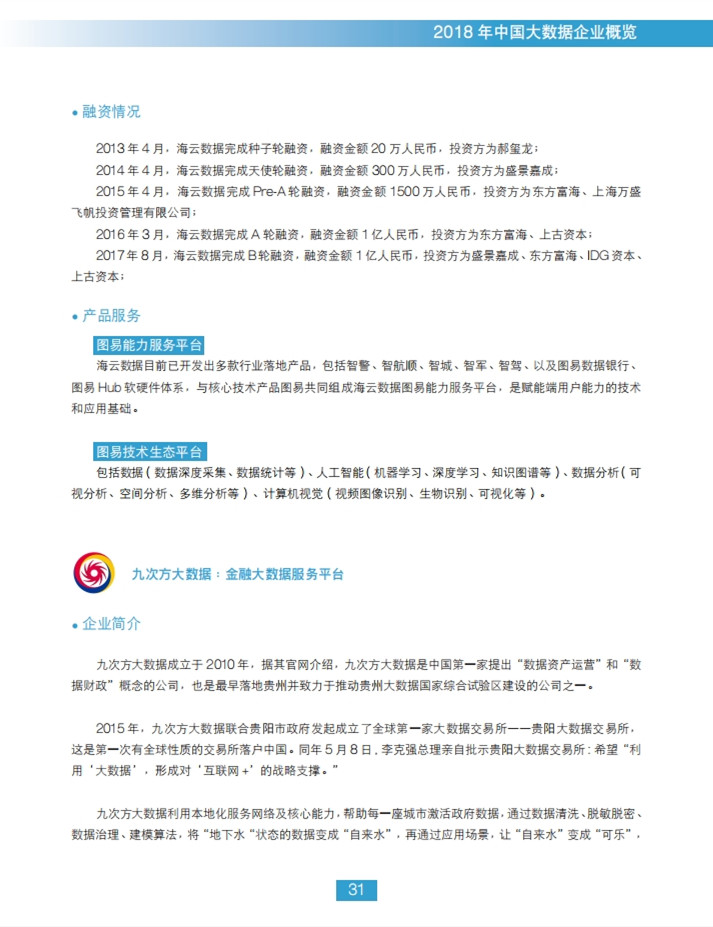 2018 年中国大数据企业概览

• 融资情况

2013 年 4 月，海云数据完成种子轮融资，融资金额 20 万人民币，投资方为郝玺龙；

2014 年 4 月，海云数据完成天使轮融资，融资金额 300 万人民币，投资方为盛景嘉成；

2015 年 4 月，海云数据完成 Pre-A 轮融资，融资金额 1500 万人民币，投资方为东方富海、上海万盛飞帆投资管理有限公司；

2016 年 3 月，海云数据完成 A 轮融资，融资金额 1 亿人民币，投资方为东方富海、上古资本；

2017 年 8 月，海云数据完成 B 轮融资，融资金额 1 亿人民币，投资方为盛景嘉成、东方富海、IDG 资本、上古资本；

• 产品服务

图易能力服务平台

海云数据目前已开发出多款行业落地产品，包括智警、智航顺、智城、智军、智驾、以及图易数据银行、图易 Hub 软硬件体系，与核心技术产品图易共同组成海云数据图易能力服务平台，是赋能端用户能力的技术和应用基础。

图易技术生态平台

包括数据（数据深度采集、数据统计等）、人工智能（机器学习、深度学习、知识图谱等）、数据分析（可视分析、空间分析、多维分析等）、计算机视觉（视频图像识别、生物识别、可视化等）。

九次方大数据：金融大数据服务平台

• 企业简介

九次方大数据成立于 2010 年，据其官网介绍，九次方大数据是中国第一家提出“数据资产运营”和“数据财政”概念的公司，也是最早落地贵州并致力于推动贵州大数据国家综合试验区建设的公司之一。

2015 年，九次方大数据联合贵阳市政府发起成立了全球第一家大数据交易所——贵阳大数据交易所，这是第一次有全球性质的交易所落户中国。同年 5 月 8 日，李克强总理亲自批示贵阳大数据交易所：希望“利用‘大数据’，形成对‘互联网 +’的战略支撑。”

九次方大数据利用本地化服务网络及核心能力，帮助每一座城市激活政府数据，通过数据清洗、脱敏脱密、数据治理、建模算法，将“地下水“状态的数据变成“自来水”，再通过应用场景，让“自来水”变成“可乐”，

31